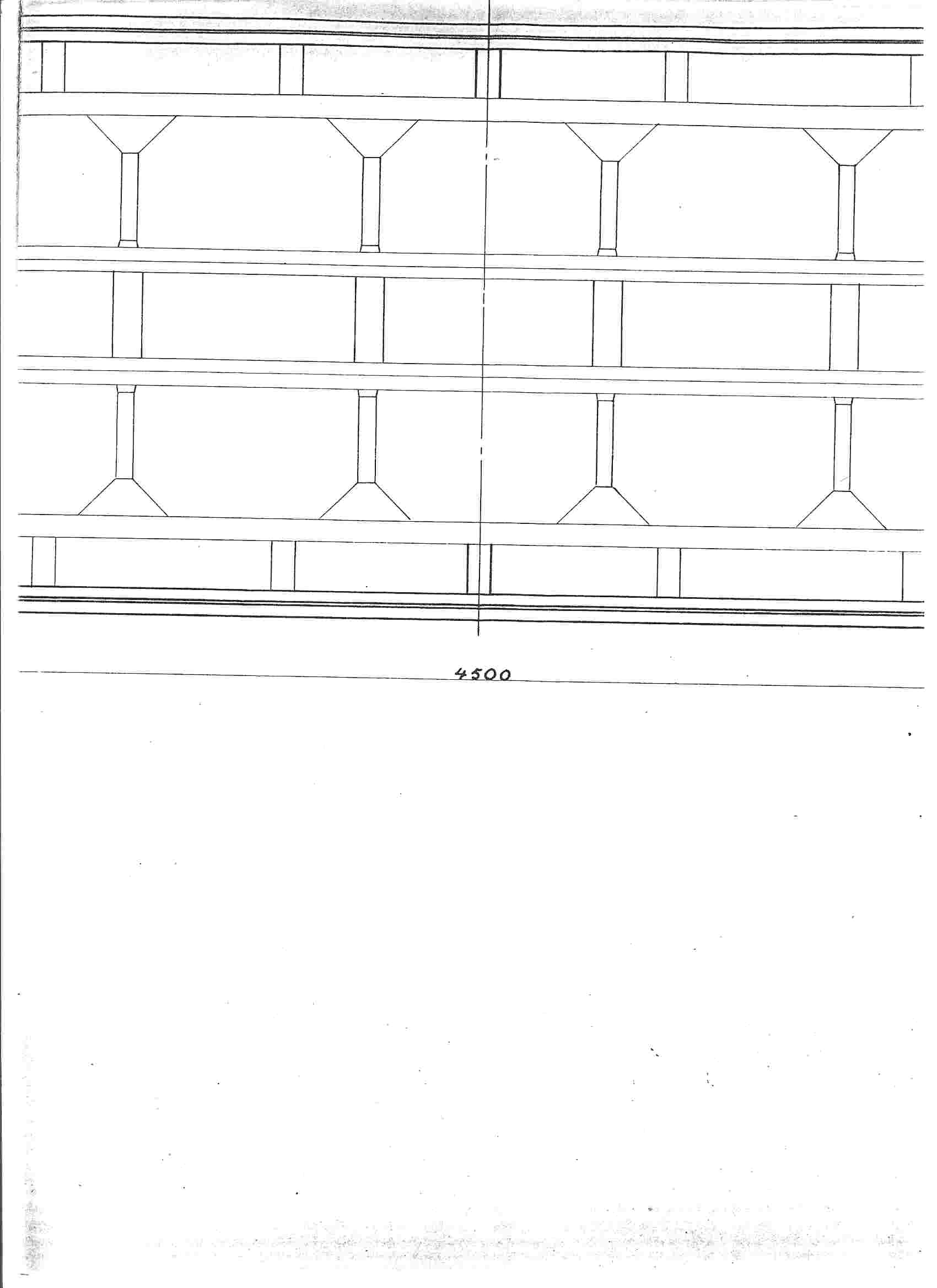 4500